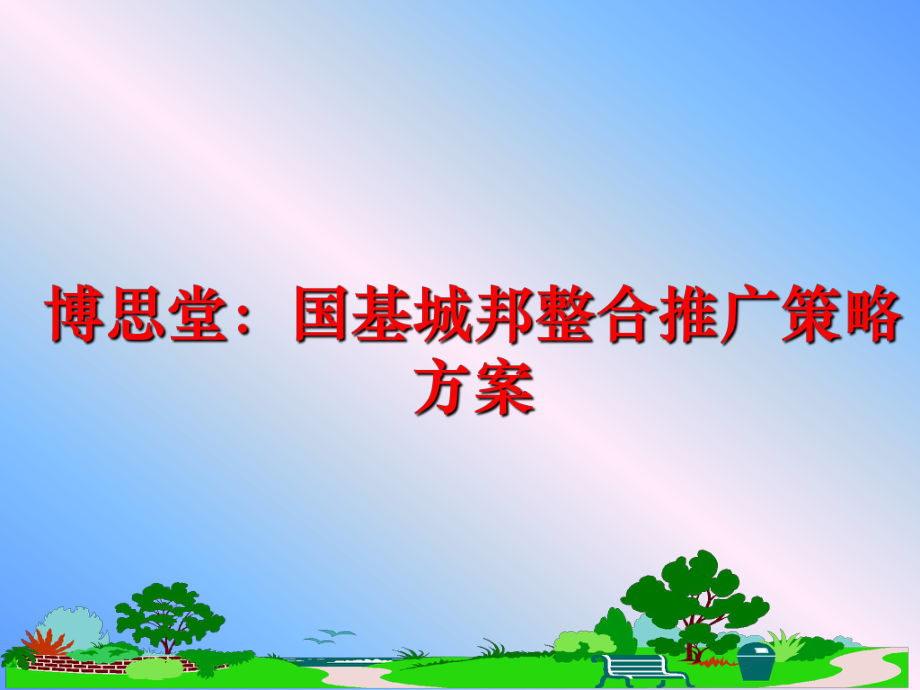 博思堂：国基城邦整合推广策略方案